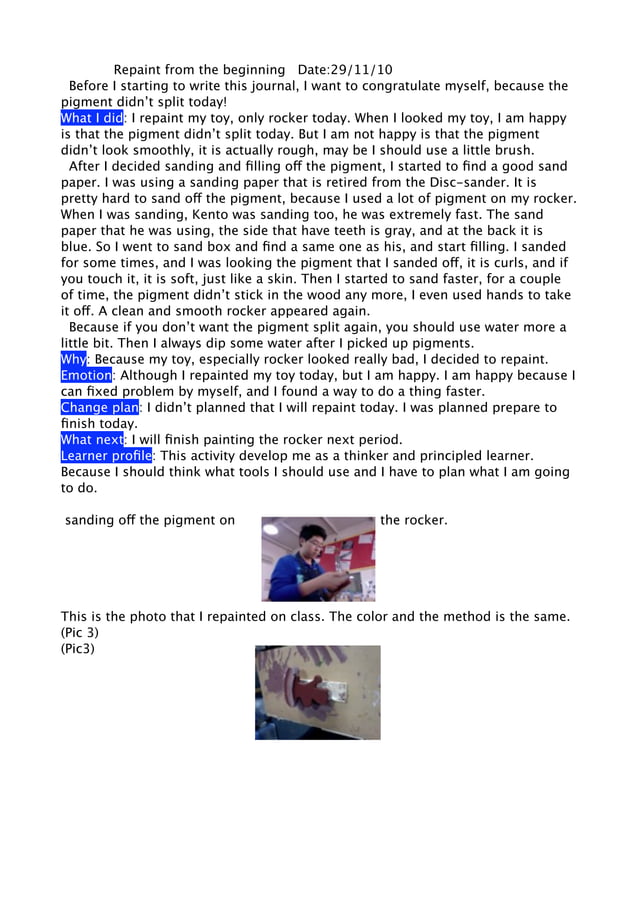 Repaint from the beginning Date:29/11/10

Before I starting to write this journal, I want to congratulate myself, because the pigment didn't split today!

What I did: I repaint my toy, only rocker today. When I looked my toy, I am happy is that the pigment didn't split today. But I am not happy is that the pigment didn't look smoothly, it is actually rough, may be I should use a little brush.

After I decided sanding and filling off the pigment, I started to find a good sand paper. I was using a sanding paper that is retired from the Disc-sander. It is pretty hard to sand off the pigment, because I used a lot of pigment on my rocker. When I was sanding, Kento was sanding too, he was extremely fast. The sand paper that he was using, the side that have teeth is gray, and at the back it is blue. So I went to sand box and find a same one as his, and start filling. I sanded for some times, and I was looking the pigment that I sanded off, it is curls, and if you touch it, it is soft, just like a skin. Then I started to sand faster, for a couple of time, the pigment didn't stick in the wood any more, I even used hands to take it off. A clean and smooth rocker appeared again.

Because if you don't want the pigment split again, you should use water more a little bit. Then I always dip some water after I picked up pigments.

Why: Because my toy, especially rocker looked really bad, I decided to repaint.

Emotion: Although I repainted my toy today, but I am happy. I am happy because I can fixed problem by myself, and I found a way to do a thing faster.

Change plan: I didn't planned that I will repaint today. I was planned prepare to finish today.

What next: I will finish painting the rocker next period.

Learner profile: This activity develop me as a thinker and principled learner. Because I should think what tools I should use and I have to plan what I am going to do.

sanding off the pigment on the rocker.

This is the photo that I repainted on class. The color and the method is the same.
(Pic 3)
(Pic3)